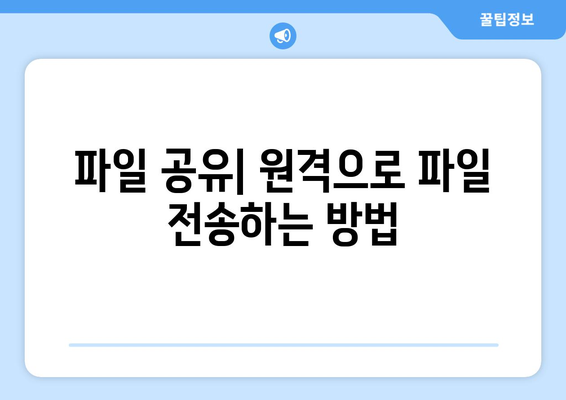 꿀팁정보

파일 공유| 원격으로 파일 전송하는 방법